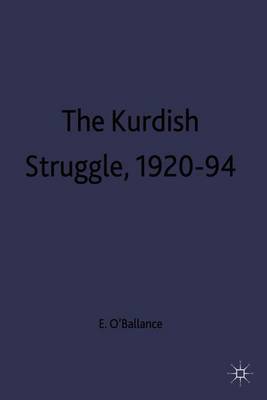 The Kurdish Struggle, 1920-94

E. O'Ballance